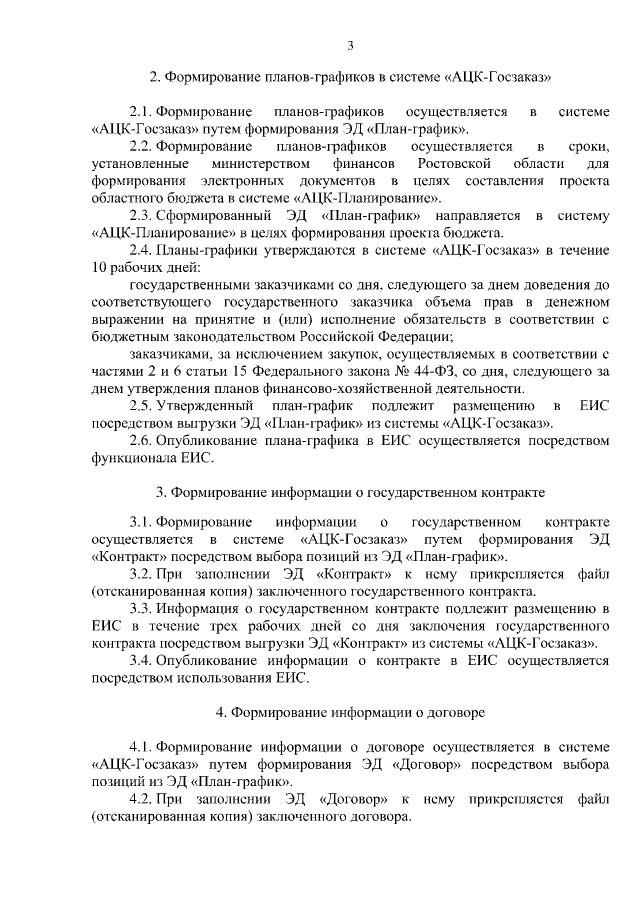 3

2. Формирование планов-графиков в системе «АЦК-Госзаказ»

2.1. Формирование планов-графиков осуществляется в системе «АЦК-Госзаказ» путем формирования ЭД «План-график».

2.2. Формирование планов-графиков осуществляется в сроки, установленные министерством финансов Ростовской области для формирования электронных документов в целях составления проекта областного бюджета в системе «АЦК-Планирование».

2.3. Сформированный ЭД «План-график» направляется в систему «АЦК-Планирование» в целях формирования проекта бюджета.

2.4. Планы-графики утверждаются в системе «АЦК-Госзаказ» в течение 10 рабочих дней:

государственными заказчиками со дня, следующего за днем доведения до соответствующего государственного заказчика объема прав в денежном выражении на принятие и (или) исполнение обязательств в соответствии с бюджетным законодательством Российской Федерации;

заказчиками, за исключением закупок, осуществляемых в соответствии с частями 2 и 6 статьи 15 Федерального закона № 44-ФЗ, со дня, следующего за днем утверждения планов финансово-хозяйственной деятельности.

2.5. Утвержденный план-график подлежит размещению в ЕИС посредством выгрузки ЭД «План-график» из системы «АЦК-Госзаказ».

2.6. Опубликование плана-графика в ЕИС осуществляется посредством функционала ЕИС.

3. Формирование информации о государственном контракте

3.1. Формирование информации о государственном контракте осуществляется в системе «АЦК-Госзаказ» путем формирования ЭД «Контракт» посредством выбора позиций из ЭД «План-график».

3.2. При заполнении ЭД «Контракт» к нему прикрепляется файл (отсканированная копия) заключенного государственного контракта.

3.3. Информация о государственном контракте подлежит размещению в ЕИС в течение трех рабочих дней со дня заключения государственного контракта посредством выгрузки ЭД «Контракт» из системы «АЦК-Госзаказ».

3.4. Опубликование информации о контракте в ЕИС осуществляется посредством использования ЕИС.

4. Формирование информации о договоре

4.1. Формирование информации о договоре осуществляется в системе «АЦК-Госзаказ» путем формирования ЭД «Договор» посредством выбора позиций из ЭД «План-график».

4.2. При заполнении ЭД «Договор» к нему прикрепляется файл (отсканированная копия) заключенного договора.